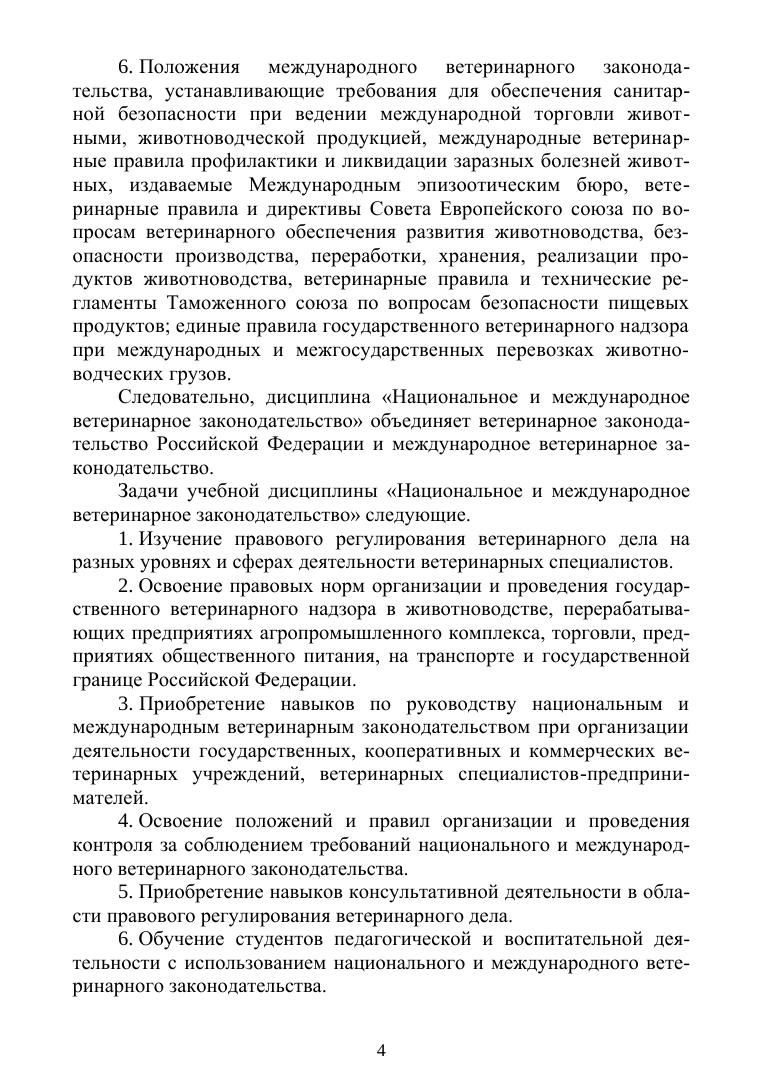 6. Положения международного ветеринарного законодательства, устанавливающие требования для обеспечения санитарной безопасности при ведении международной торговли животными, животноводческой продукцией, международные ветеринарные правила профилактики и ликвидации заразных болезней животных, издаваемые Международным эпизоотическим бюро, ветеринарные правила и директивы Совета Европейского союза по вопросам ветеринарного обеспечения развития животноводства, безопасности производства, переработки, хранения, реализации продуктов животноводства, ветеринарные правила и технические регламенты Таможенного союза по вопросам безопасности пищевых продуктов; единые правила государственного ветеринарного надзора при международных и межгосударственных перевозках животноводческих грузов.

Следовательно, дисциплина «Национальное и международное ветеринарное законодательство» объединяет ветеринарное законодательство Российской Федерации и международное ветеринарное законодательство.

Задачи учебной дисциплины «Национальное и международное ветеринарное законодательство» следующие.

1. Изучение правового регулирования ветеринарного дела на разных уровнях и сферах деятельности ветеринарных специалистов.

2. Освоение правовых норм организации и проведения государственного ветеринарного надзора в животноводстве, перерабатывающих предприятиях агропромышленного комплекса, торговли, предприятиях общественного питания, на транспорте и государственной границе Российской Федерации.

3. Приобретение навыков по руководству национальным и международным ветеринарным законодательством при организации деятельности государственных, кооперативных и коммерческих ветеринарных учреждений, ветеринарных специалистов-предпринимателей.

4. Освоение положений и правил организации и проведения контроля за соблюдением требований национального и международного ветеринарного законодательства.

5. Приобретение навыков консультативной деятельности в области правового регулирования ветеринарного дела.

6. Обучение студентов педагогической и воспитательной деятельности с использованием национального и международного ветеринарного законодательства.

4